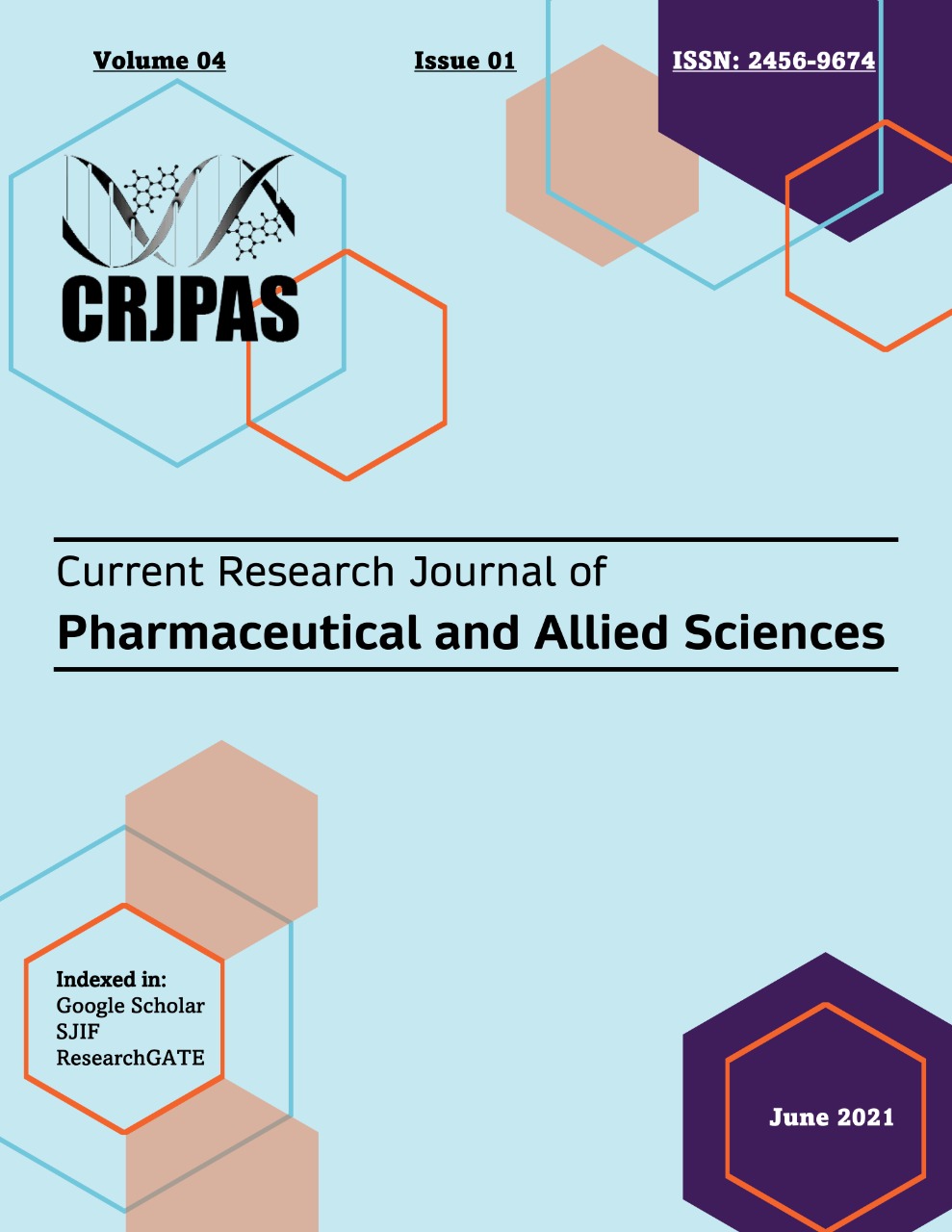 Volume 04 Issue 01 ISSN: 2456-9674

CRJPAS

Current Research Journal of
Pharmaceutical and Allied Sciences

Indexed in:
Google Scholar
SJIF
ResearchGATE

June 2021